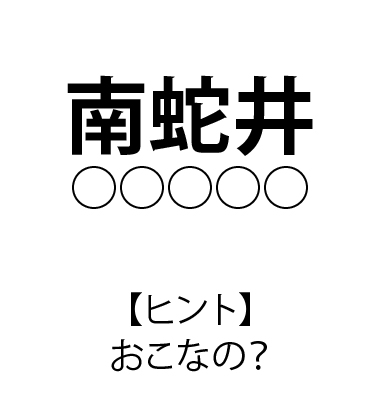 南蛇井
○○○○○

【ヒント】
おこなの?